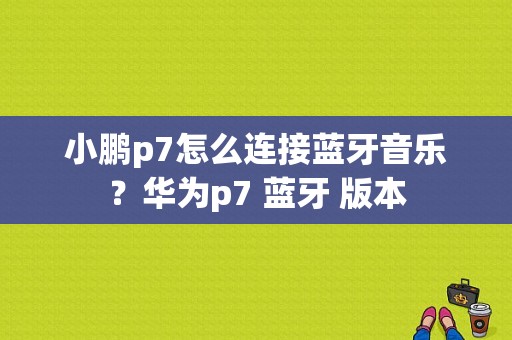 小鹏p7怎么连接蓝牙音乐？华为p7 蓝牙 版本